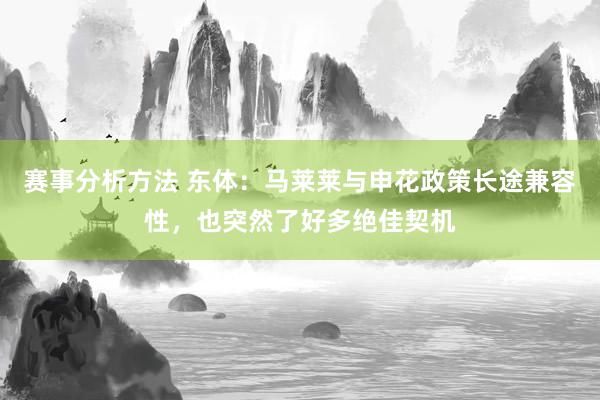 赛事分析方法 东体：马莱莱与申花政策长途兼容性，也突然了好多绝佳契机